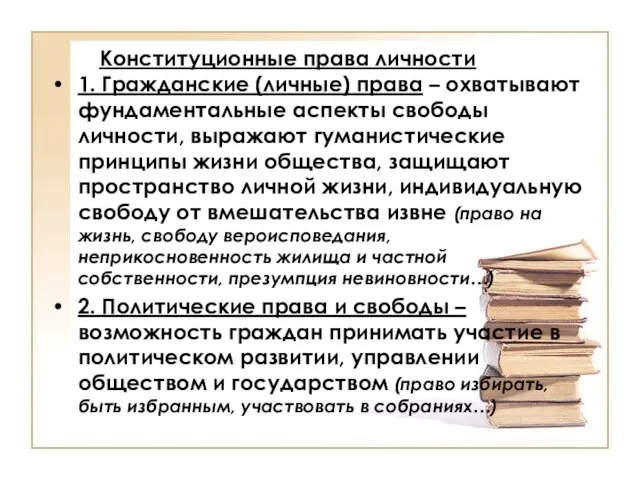 Конституционные права личности

• 1. Гражданские (личные) права – охватывают фундаментальные аспекты свободы личности, выражают гуманистические принципы жизни общества, защищают пространство личной жизни, индивидуальную свободу от вмешательства извне (право на жизнь, свободу вероисповедания, неприкосновенность жилища и частной собственности, презумпция невиновности…)

• 2. Политические права и свободы – возможность граждан принимать участие в политическом развитии, управлении обществом и государством (право избирать, быть избранным, участвовать в собраниях…)